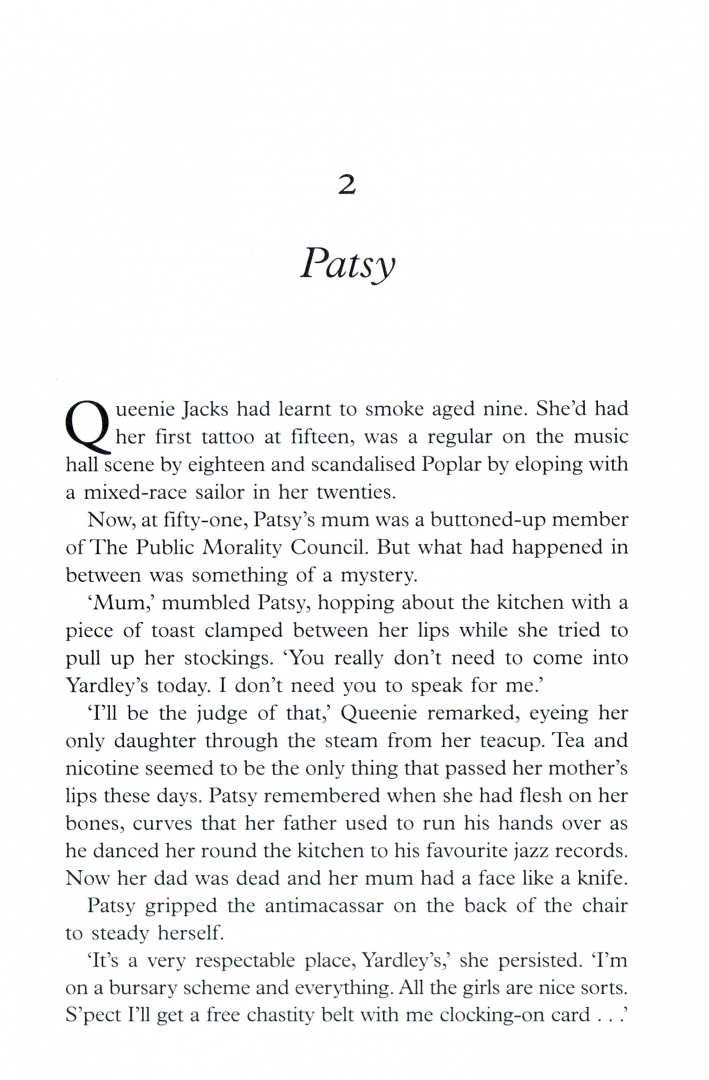 2

Patsy

Queenie Jacks had learnt to smoke aged nine. She'd had her first tattoo at fifteen, was a regular on the music hall scene by eighteen and scandalised Poplar by eloping with a mixed-race sailor in her twenties.

Now, at fifty-one, Patsy's mum was a buttoned-up member of The Public Morality Council. But what had happened in between was something of a mystery.

'Mum,' mumbled Patsy, hopping about the kitchen with a piece of toast clamped between her lips while she tried to pull up her stockings. 'You really don't need to come into Yardley's today. I don't need you to speak for me.'

'I'll be the judge of that,' Queenie remarked, eyeing her only daughter through the steam from her teacup. Tea and nicotine seemed to be the only thing that passed her mother's lips these days. Patsy remembered when she had flesh on her bones, curves that her father used to run his hands over as he danced her round the kitchen to his favourite jazz records. Now her dad was dead and her mum had a face like a knife.

Patsy gripped the antimacassar on the back of the chair to steady herself.

'It's a very respectable place, Yardley's,' she persisted. 'I'm on a bursary scheme and everything. All the girls are nice sorts. S'pect I'll get a free chastity belt with me clocking-on card . . .'